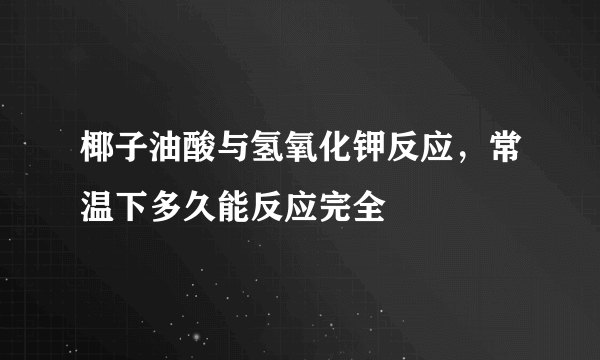 椰子油酸与氢氧化钾反应，常温下多久能反应完全